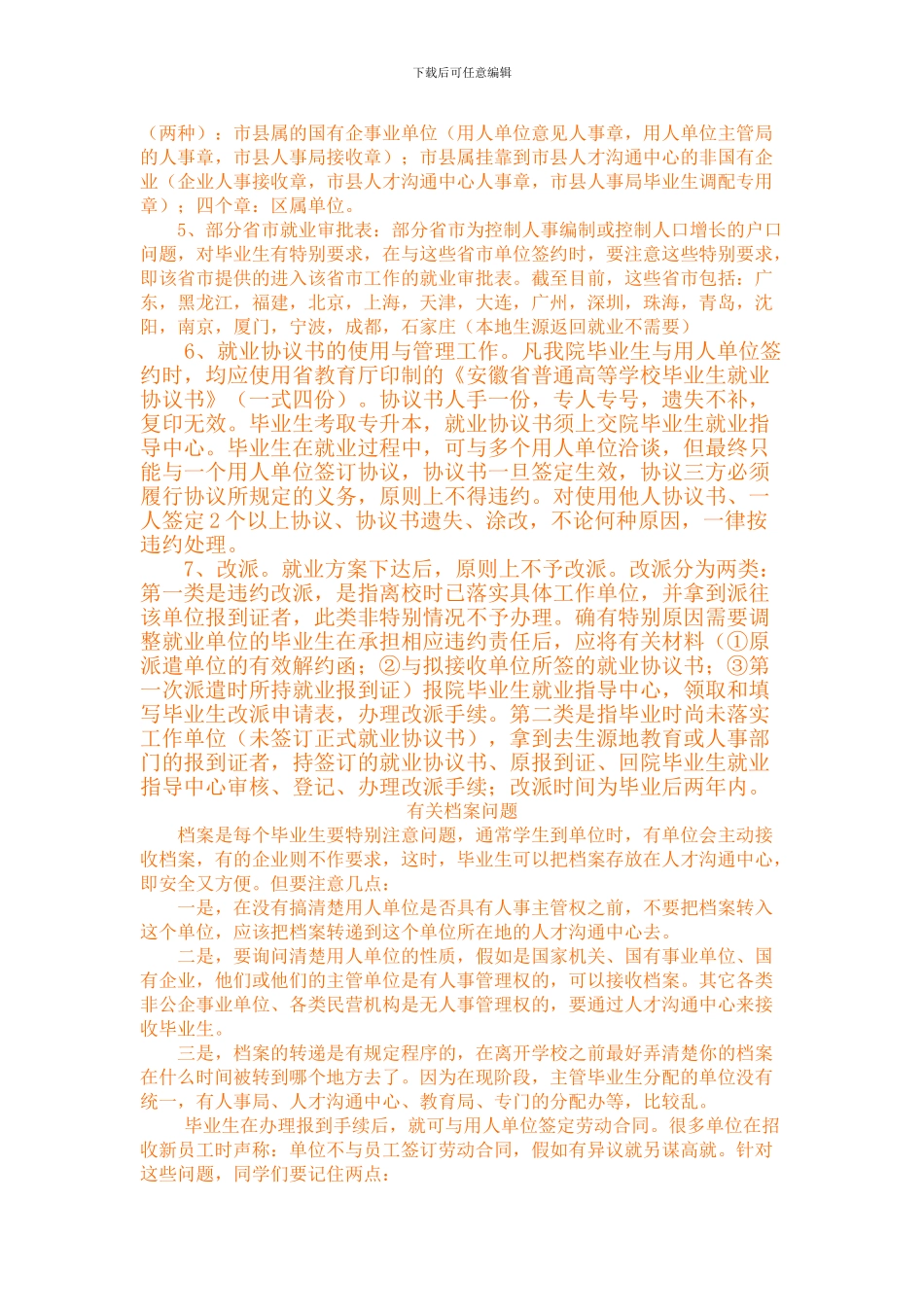 下载后可任意编辑

（两种）：市县属的国有企事业单位（用人单位意见人事章，用人单位主管局的人事章，市县人事局接收章）；市县属挂靠到市县人才沟通中心的非国有企业（企业人事接收章，市县人才沟通中心人事章，市县人事局毕业生调配专用章）；四个章：区属单位。

5、部分省市就业审批表：部分省市为控制人事编制或控制人口增长的户口问题，对毕业生有特别要求，在与这些省市单位签约时，要注意这些特别要求，即该省市提供的进入该省市工作的就业审批表。截至目前，这些省市包括：广东，黑龙江，福建，北京，上海，天津，大连，广州，深圳，珠海，青岛，沈阳，南京，厦门，宁波，成都，石家庄（本地生源返回就业不需要）

6、就业协议书的使用与管理工作。凡我院毕业生与用人单位签约时，均应使用省教育厅印制的《安徽省普通高等学校毕业生就业协议书》（一式四份）。协议书人手一份，专人专号，遗失不补，复印无效。毕业生考取专升本，就业协议书须上交院毕业生就业指导中心。毕业生在就业过程中，可与多个用人单位洽谈，但最终只能与一个用人单位签订协议，协议书一旦签定生效，协议三方必须履行协议所规定的义务，原则上不得违约。对使用他人协议书、一人签定 2 个以上协议、协议书遗失、涂改，不论何种原因，一律按违约处理。

7、改派。就业方案下达后，原则上不予改派。改派分为两类：第一类是违约改派，是指离校时已落实具体工作单位，并拿到派往该单位报到证者，此类非特别情况不予办理。确有特别原因需要调整就业单位的毕业生在承担相应违约责任后，应将有关材料（①原派遣单位的有效解约函；②与拟接收单位所签的就业协议书；③第一次派遣时所持就业报到证）报院毕业生就业指导中心，领取和填写毕业生改派申请表，办理改派手续。第二类是指毕业时尚未落实工作单位（未签订正式就业协议书），拿到去生源地教育或人事部门的报到证者，持签订的就业协议书、原报到证、回院毕业生就业指导中心审核、登记、办理改派手续；改派时间为毕业后两年内。

有关档案问题

档案是每个毕业生要特别注意问题，通常学生到单位时，有单位会主动接收档案，有的企业则不作要求，这时，毕业生可以把档案存放在人才沟通中心，即安全又方便。但要注意几点：

一是，在没有搞清楚用人单位是否具有人事主管权之前，不要把档案转入这个单位，应该把档案转递到这个单位所在地的人才沟通中心去。

二是，要询问清楚用人单位的性质，假如是国家机关、国有事业单位、国有企业，他们或他们的主管单位是有人事管理权的，可以接收档案。其它各类非公企事业单位、各类民营机构是无人事管理权的，要通过人才沟通中心来接收毕业生。

三是，档案的转递是有规定程序的，在离开学校之前最好弄清楚你的档案在什么时间被转到哪个地方去了。因为在现阶段，主管毕业生分配的单位没有统一，有人事局、人才沟通中心、教育局、专门的分配办等，比较乱。

毕业生在办理报到手续后，就可与用人单位签定劳动合同。很多单位在招收新员工时声称：单位不与员工签订劳动合同，假如有异议就另谋高就。针对这些问题，同学们要记住两点：